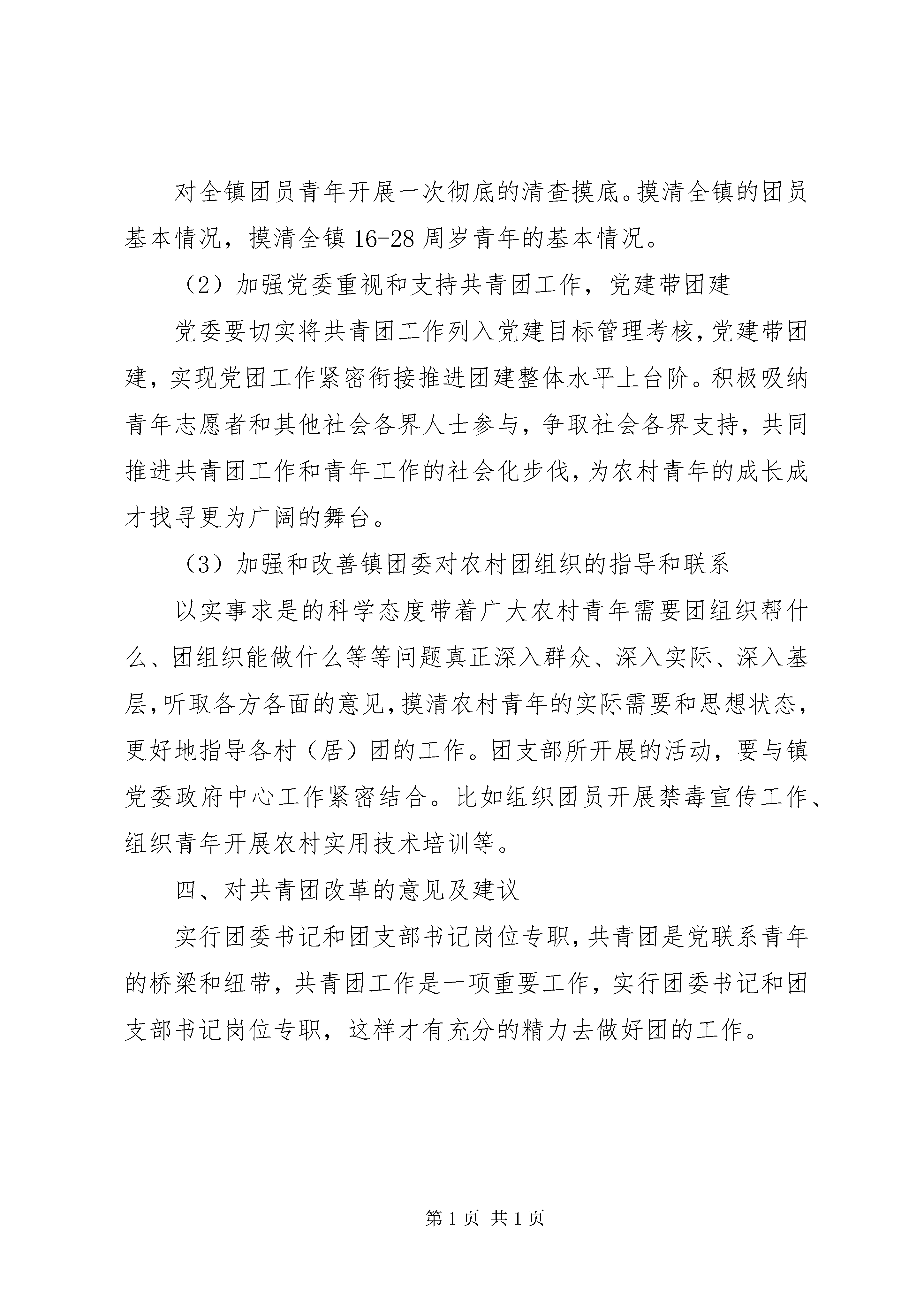 对全镇团员青年开展一次彻底的清查摸底。摸清全镇的团员基本情况，摸清全镇16-28周岁青年的基本情况。

（2）加强党委重视和支持共青团工作，党建带团建

党委要切实将共青团工作列入党建目标管理考核，党建带团建，实现党团工作紧密衔接推进团建整体水平上台阶。积极吸纳青年志愿者和其他社会各界人士参与，争取社会各界支持，共同推进共青团工作和青年工作的社会化步伐，为农村青年的成长成才找寻更为广阔的舞台。

（3）加强和改善镇团委对农村团组织的指导和联系

以实事求是的科学态度带着广大农村青年需要团组织帮什么、团组织能做什么等等问题真正深入群众、深入实际、深入基层，听取各方各面的意见，摸清农村青年的实际需要和思想状态，更好地指导各村（居）团的工作。团支部所开展的活动，要与镇党委政府中心工作紧密结合。比如组织团员开展禁毒宣传工作、组织青年开展农村实用技术培训等。

四、对共青团改革的意见及建议

实行团委书记和团支部书记岗位专职，共青团是党联系青年的桥梁和纽带，共青团工作是一项重要工作，实行团委书记和团支部书记岗位专职，这样才有充分的精力去做好团的工作。

第1页 共1页